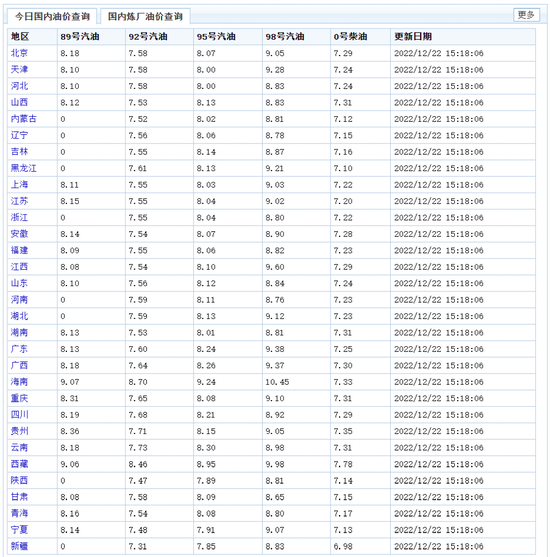 今日国内油价查询 国内炼厂油价查询 更多

| 地区 | 89号汽油 | 92号汽油 | 95号汽油 | 98号汽油 | 0号柴油 | 更新日期 |
|---|---|---|---|---|---|---|
| 北京 | 8.18 | 7.58 | 8.07 | 9.05 | 7.29 | 2022/12/22 15:18:06 |
| 天津 | 8.10 | 7.58 | 8.00 | 9.28 | 7.24 | 2022/12/22 15:18:06 |
| 河北 | 8.10 | 7.58 | 8.00 | 8.83 | 7.24 | 2022/12/22 15:18:06 |
| 山西 | 8.12 | 7.53 | 8.13 | 8.83 | 7.31 | 2022/12/22 15:18:06 |
| 内蒙古 | 0 | 7.52 | 8.02 | 8.81 | 7.12 | 2022/12/22 15:18:06 |
| 辽宁 | 0 | 7.56 | 8.06 | 8.78 | 7.15 | 2022/12/22 15:18:06 |
| 吉林 | 0 | 7.55 | 8.14 | 8.87 | 7.16 | 2022/12/22 15:18:06 |
| 黑龙江 | 0 | 7.61 | 8.13 | 9.21 | 7.10 | 2022/12/22 15:18:06 |
| 上海 | 8.11 | 7.55 | 8.03 | 9.03 | 7.22 | 2022/12/22 15:18:06 |
| 江苏 | 8.15 | 7.55 | 8.04 | 9.02 | 7.20 | 2022/12/22 15:18:06 |
| 浙江 | 0 | 7.55 | 8.04 | 8.80 | 7.22 | 2022/12/22 15:18:06 |
| 安徽 | 8.14 | 7.54 | 8.07 | 8.90 | 7.28 | 2022/12/22 15:18:06 |
| 福建 | 8.09 | 7.55 | 8.06 | 8.82 | 7.23 | 2022/12/22 15:18:06 |
| 江西 | 8.08 | 7.54 | 8.10 | 9.60 | 7.29 | 2022/12/22 15:18:06 |
| 山东 | 8.10 | 7.56 | 8.12 | 8.84 | 7.24 | 2022/12/22 15:18:06 |
| 河南 | 0 | 7.59 | 8.11 | 8.76 | 7.23 | 2022/12/22 15:18:06 |
| 湖北 | 0 | 7.59 | 8.13 | 9.12 | 7.23 | 2022/12/22 15:18:06 |
| 湖南 | 8.13 | 7.53 | 8.01 | 8.81 | 7.31 | 2022/12/22 15:18:06 |
| 广东 | 8.13 | 7.60 | 8.24 | 9.38 | 7.25 | 2022/12/22 15:18:06 |
| 广西 | 8.18 | 7.64 | 8.26 | 9.37 | 7.30 | 2022/12/22 15:18:06 |
| 海南 | 9.07 | 8.70 | 9.24 | 10.45 | 7.33 | 2022/12/22 15:18:06 |
| 重庆 | 8.31 | 7.65 | 8.08 | 9.10 | 7.31 | 2022/12/22 15:18:06 |
| 四川 | 8.19 | 7.68 | 8.21 | 8.92 | 7.29 | 2022/12/22 15:18:06 |
| 贵州 | 8.36 | 7.71 | 8.15 | 9.05 | 7.35 | 2022/12/22 15:18:06 |
| 云南 | 8.18 | 7.73 | 8.30 | 8.98 | 7.31 | 2022/12/22 15:18:06 |
| 西藏 | 9.06 | 8.46 | 8.95 | 9.98 | 7.78 | 2022/12/22 15:18:06 |
| 陕西 | 0 | 7.47 | 7.89 | 8.81 | 7.14 | 2022/12/22 15:18:06 |
| 甘肃 | 8.08 | 7.58 | 8.09 | 8.65 | 7.15 | 2022/12/22 15:18:06 |
| 青海 | 8.16 | 7.54 | 8.08 | 8.80 | 7.17 | 2022/12/22 15:18:06 |
| 宁夏 | 8.14 | 7.48 | 7.91 | 9.07 | 7.13 | 2022/12/22 15:18:06 |
| 新疆 | 0 | 7.31 | 7.85 | 8.83 | 6.98 | 2022/12/22 15:18:06 |